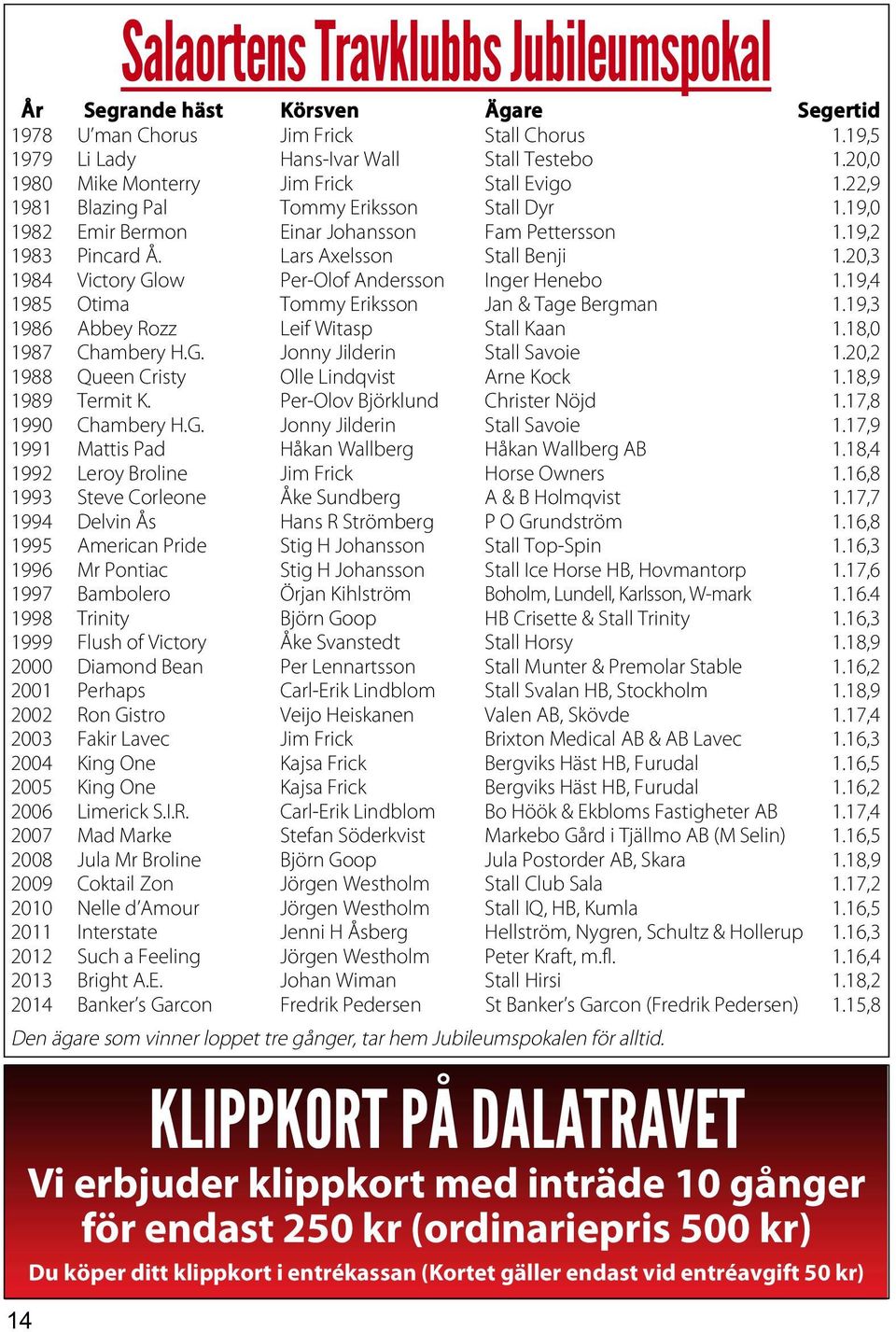 Salaortens Travklubbs Jubileumspokal

| År | Segrande häst | Körsven | Ägare | Segertid |
|---|---|---|---|---|
| 1978 | U'man Chorus | Jim Frick | Stall Chorus | 1.19,5 |
| 1979 | Li Lady | Hans-Ivar Wall | Stall Testebo | 1.20,0 |
| 1980 | Mike Monterry | Jim Frick | Stall Evigo | 1.22,9 |
| 1981 | Blazing Pal | Tommy Eriksson | Stall Dyr | 1.19,0 |
| 1982 | Emir Bermon | Einar Johansson | Fam Pettersson | 1.19,2 |
| 1983 | Pincard Å. | Lars Axelsson | Stall Benji | 1.20,3 |
| 1984 | Victory Glow | Per-Olof Andersson | Inger Henebo | 1.19,4 |
| 1985 | Otima | Tommy Eriksson | Jan & Tage Bergman | 1.19,3 |
| 1986 | Abbey Rozz | Leif Witasp | Stall Kaan | 1.18,0 |
| 1987 | Chambery H.G. | Jonny Jilderin | Stall Savoie | 1.20,2 |
| 1988 | Queen Cristy | Olle Lindqvist | Arne Kock | 1.18,9 |
| 1989 | Termit K. | Per-Olov Björklund | Christer Nöjd | 1.17,8 |
| 1990 | Chambery H.G. | Jonny Jilderin | Stall Savoie | 1.17,9 |
| 1991 | Mattis Pad | Håkan Wallberg | Håkan Wallberg AB | 1.18,4 |
| 1992 | Leroy Broline | Jim Frick | Horse Owners | 1.16,8 |
| 1993 | Steve Corleone | Åke Sundberg | A & B Holmqvist | 1.17,7 |
| 1994 | Delvin Ås | Hans R Strömberg | P O Grundström | 1.16,8 |
| 1995 | American Pride | Stig H Johansson | Stall Top-Spin | 1.16,3 |
| 1996 | Mr Pontiac | Stig H Johansson | Stall Ice Horse HB, Hovmantorp | 1.17,6 |
| 1997 | Bambolero | Örjan Kihlström | Boholm, Lundell, Karlsson, W-mark | 1.16.4 |
| 1998 | Trinity | Björn Goop | HB Crisette & Stall Trinity | 1.16,3 |
| 1999 | Flush of Victory | Åke Svanstedt | Stall Horsy | 1.18,9 |
| 2000 | Diamond Bean | Per Lennartsson | Stall Munter & Premolar Stable | 1.16,2 |
| 2001 | Perhaps | Carl-Erik Lindblom | Stall Svalan HB, Stockholm | 1.18,9 |
| 2002 | Ron Gistro | Veijo Heiskanen | Valen AB, Skövde | 1.17,4 |
| 2003 | Fakir Lavec | Jim Frick | Brixton Medical AB & AB Lavec | 1.16,3 |
| 2004 | King One | Kajsa Frick | Bergviks Häst HB, Furudal | 1.16,5 |
| 2005 | King One | Kajsa Frick | Bergviks Häst HB, Furudal | 1.16,2 |
| 2006 | Limerick S.I.R. | Carl-Erik Lindblom | Bo Höök & Ekbloms Fastigheter AB | 1.17,4 |
| 2007 | Mad Marke | Stefan Söderkvist | Markebo Gård i Tjällmo AB (M Selin) | 1.16,5 |
| 2008 | Jula Mr Broline | Björn Goop | Jula Postorder AB, Skara | 1.18,9 |
| 2009 | Coktail Zon | Jörgen Westholm | Stall Club Sala | 1.17,2 |
| 2010 | Nelle d'Amour | Jörgen Westholm | Stall IQ, HB, Kumla | 1.16,5 |
| 2011 | Interstate | Jenni H Åsberg | Hellström, Nygren, Schultz & Hollerup | 1.16,3 |
| 2012 | Such a Feeling | Jörgen Westholm | Peter Kraft, m.fl. | 1.16,4 |
| 2013 | Bright A.E. | Johan Wiman | Stall Hirsi | 1.18,2 |
| 2014 | Banker's Garcon | Fredrik Pedersen | St Banker's Garcon (Fredrik Pedersen) | 1.15,8 |

Den ägare som vinner loppet tre gånger, tar hem Jubileumspokalen för alltid.

KLIPPKORT PÅ DALATRAVET

Vi erbjuder klippkort med inträde 10 gånger för endast 250 kr (ordinariepris 500 kr)

Du köper ditt klippkort i entrékassan (Kortet gäller endast vid entréavgift 50 kr)

14